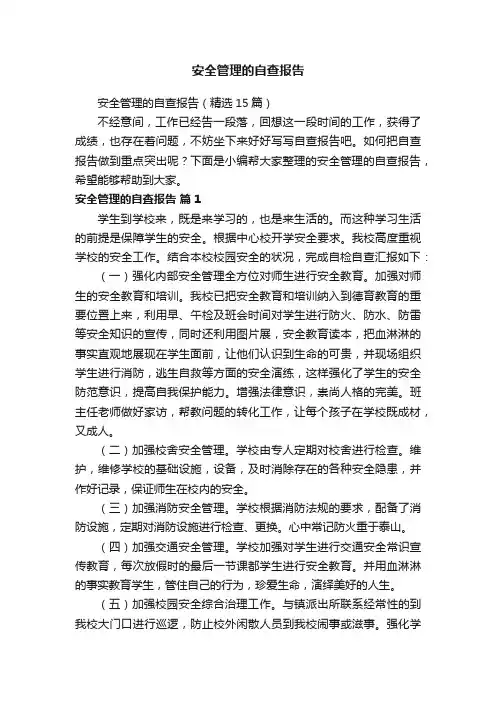 安全管理的自查报告

安全管理的自查报告（精选 15 篇）

不经意间，工作已经告一段落，回想这一段时间的工作，获得了成绩，也存在着问题，不妨坐下来好好写写自查报告吧。如何把自查报告做到重点突出呢？下面是小编帮大家整理的安全管理的自查报告，希望能够帮助到大家。

安全管理的自查报告 篇 1

学生到学校来，既是来学习的，也是来生活的。而这种学习生活的前提是保障学生的安全。根据中心校开学安全要求。我校高度重视学校的安全工作。结合本校校园安全的状况，完成自检自查汇报如下：

（一）强化内部安全管理全方位对师生进行安全教育。加强对师生的安全教育和培训。我校已把安全教育和培训纳入到德育教育的重要位置上来，利用早、午检及班会时间对学生进行防火、防水、防雷等安全知识的宣传，同时还利用图片展，安全教育读本，把血淋淋的事实直观地展现在学生面前，让他们认识到生命的可贵，并现场组织学生进行消防，逃生自救等方面的安全演练，这样强化了学生的安全防范意识，提高自我保护能力。增强法律意识，崇尚人格的完美。班主任老师做好家访，帮教问题的转化工作，让每个孩子在学校既成材，又成人。

（二）加强校舍安全管理。学校由专人定期对校舍进行检查。维护，维修学校的基础设施，设备，及时消除存在的各种安全隐患，并作好记录，保证师生在校内的安全。

（三）加强消防安全管理。学校根据消防法规的要求，配备了消防设施，定期对消防设施进行检查、更换。心中常记防火重于泰山。

（四）加强交通安全管理。学校加强对学生进行交通安全常识宣传教育，每次放假时的最后一节课都学生进行安全教育。并用血淋淋的事实教育学生，管住自己的行为，珍爱生命，演绎美好的人生。

（五）加强校园安全综合治理工作。与镇派出所联系经常性的到我校大门口进行巡逻，防止校外闲散人员到我校闹事或滋事。强化学